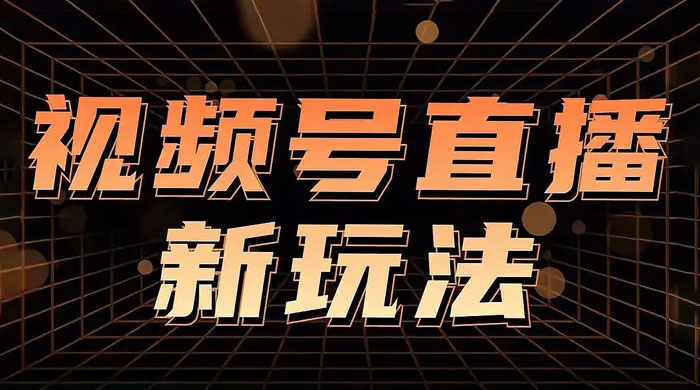 视频号直播
新玩法